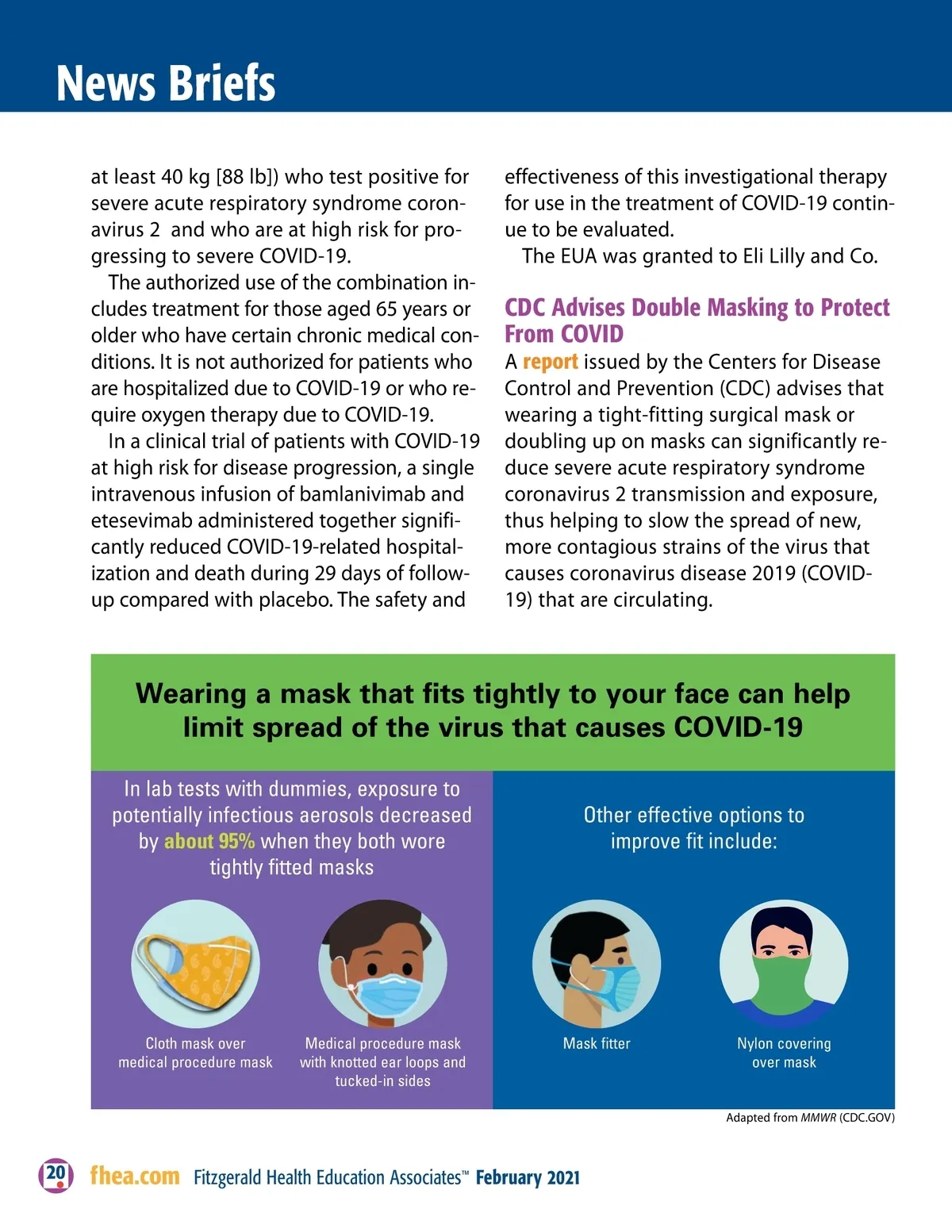 News Briefs

at least 40 kg [88 lb]) who test positive for severe acute respiratory syndrome coronavirus 2 and who are at high risk for progressing to severe COVID-19.

The authorized use of the combination includes treatment for those aged 65 years or older who have certain chronic medical conditions. It is not authorized for patients who are hospitalized due to COVID-19 or who require oxygen therapy due to COVID-19.

In a clinical trial of patients with COVID-19 at high risk for disease progression, a single intravenous infusion of bamlanivimab and etesevimab administered together significantly reduced COVID-19-related hospitalization and death during 29 days of follow-up compared with placebo. The safety and effectiveness of this investigational therapy for use in the treatment of COVID-19 continue to be evaluated.

The EUA was granted to Eli Lilly and Co.

CDC Advises Double Masking to Protect From COVID

A report issued by the Centers for Disease Control and Prevention (CDC) advises that wearing a tight-fitting surgical mask or doubling up on masks can significantly reduce severe acute respiratory syndrome coronavirus 2 transmission and exposure, thus helping to slow the spread of new, more contagious strains of the virus that causes coronavirus disease 2019 (COVID-19) that are circulating.

Wearing a mask that fits tightly to your face can help limit spread of the virus that causes COVID-19

In lab tests with dummies, exposure to potentially infectious aerosols decreased by about 95% when they both wore tightly fitted masks

Cloth mask over medical procedure mask

Medical procedure mask with knotted ear loops and tucked-in sides

Other effective options to improve fit include:

Mask fitter

Nylon covering over mask

Adapted from MMWR (CDC.GOV)

20 fhea.com Fitzgerald Health Education Associates™ February 2021